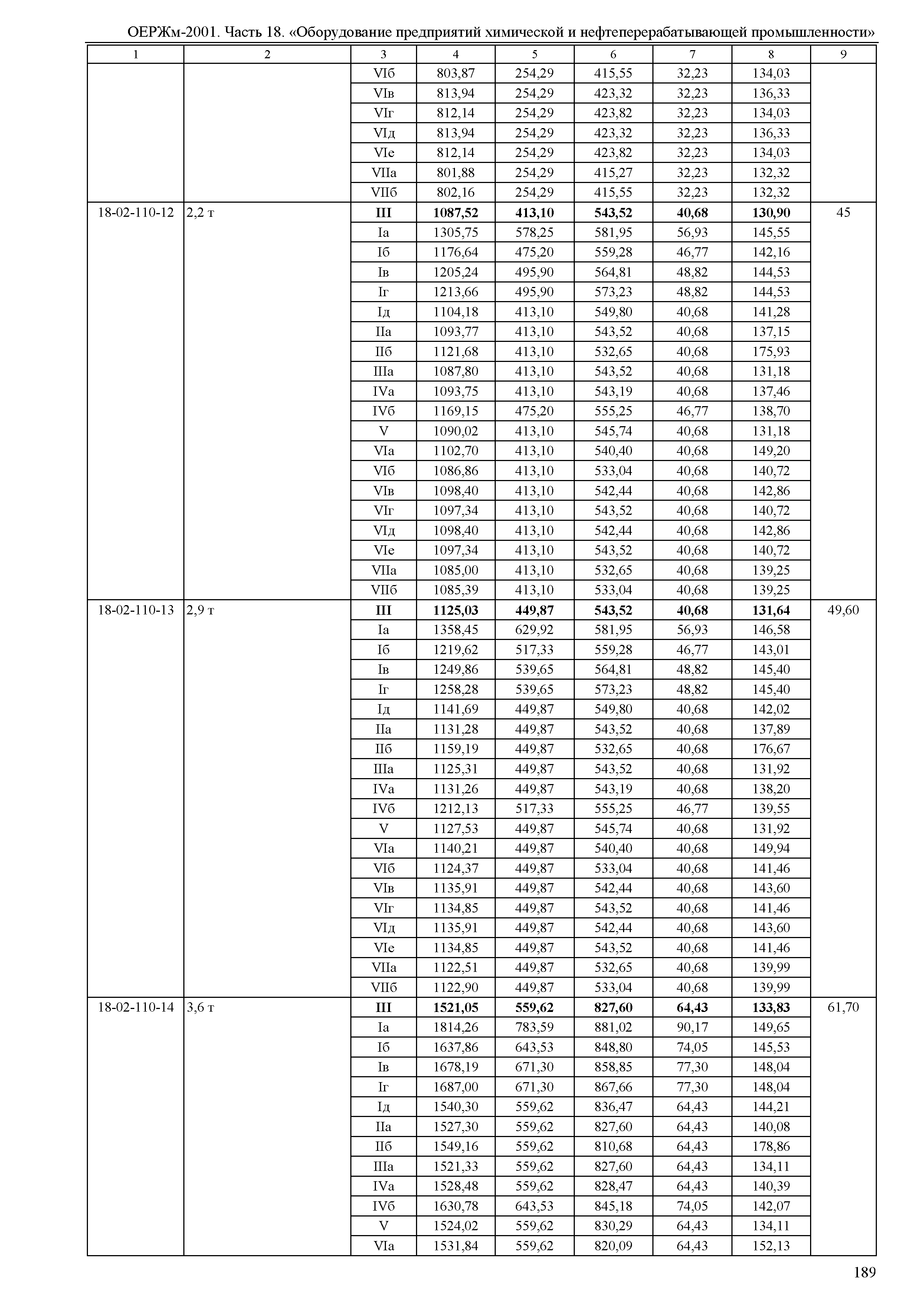 ОЕРЖм-2001. Часть 18. «Оборудование предприятий химической и нефтеперерабатывающей промышленности»

| 1 | 2 | 3 | 4 | 5 | 6 | 7 | 8 | 9 |
|---|---|---|---|---|---|---|---|---|
| | | VIб | 803,87 | 254,29 | 415,55 | 32,23 | 134,03 | |
| | | VIв | 813,94 | 254,29 | 423,32 | 32,23 | 136,33 | |
| | | VIг | 812,14 | 254,29 | 423,82 | 32,23 | 134,03 | |
| | | VIд | 813,94 | 254,29 | 423,32 | 32,23 | 136,33 | |
| | | VIе | 812,14 | 254,29 | 423,82 | 32,23 | 134,03 | |
| | | VIIа | 801,88 | 254,29 | 415,27 | 32,23 | 132,32 | |
| | | VIIб | 802,16 | 254,29 | 415,55 | 32,23 | 132,32 | |
| 18-02-110-12 | 2,2 т | **III** | **1087,52** | **413,10** | **543,52** | **40,68** | **130,90** | 45 |
| | | Iа | 1305,75 | 578,25 | 581,95 | 56,93 | 145,55 | |
| | | Iб | 1176,64 | 475,20 | 559,28 | 46,77 | 142,16 | |
| | | Iв | 1205,24 | 495,90 | 564,81 | 48,82 | 144,53 | |
| | | Iг | 1213,66 | 495,90 | 573,23 | 48,82 | 144,53 | |
| | | Iд | 1104,18 | 413,10 | 549,80 | 40,68 | 141,28 | |
| | | IIа | 1093,77 | 413,10 | 543,52 | 40,68 | 137,15 | |
| | | IIб | 1121,68 | 413,10 | 532,65 | 40,68 | 175,93 | |
| | | IIIа | 1087,80 | 413,10 | 543,52 | 40,68 | 131,18 | |
| | | IVа | 1093,75 | 413,10 | 543,19 | 40,68 | 137,46 | |
| | | IVб | 1169,15 | 475,20 | 555,25 | 46,77 | 138,70 | |
| | | V | 1090,02 | 413,10 | 545,74 | 40,68 | 131,18 | |
| | | VIа | 1102,70 | 413,10 | 540,40 | 40,68 | 149,20 | |
| | | VIб | 1086,86 | 413,10 | 533,04 | 40,68 | 140,72 | |
| | | VIв | 1098,40 | 413,10 | 542,44 | 40,68 | 142,86 | |
| | | VIг | 1097,34 | 413,10 | 543,52 | 40,68 | 140,72 | |
| | | VIд | 1098,40 | 413,10 | 542,44 | 40,68 | 142,86 | |
| | | VIе | 1097,34 | 413,10 | 543,52 | 40,68 | 140,72 | |
| | | VIIа | 1085,00 | 413,10 | 532,65 | 40,68 | 139,25 | |
| | | VIIб | 1085,39 | 413,10 | 533,04 | 40,68 | 139,25 | |
| 18-02-110-13 | 2,9 т | **III** | **1125,03** | **449,87** | **543,52** | **40,68** | **131,64** | 49,60 |
| | | Iа | 1358,45 | 629,92 | 581,95 | 56,93 | 146,58 | |
| | | Iб | 1219,62 | 517,33 | 559,28 | 46,77 | 143,01 | |
| | | Iв | 1249,86 | 539,65 | 564,81 | 48,82 | 145,40 | |
| | | Iг | 1258,28 | 539,65 | 573,23 | 48,82 | 145,40 | |
| | | Iд | 1141,69 | 449,87 | 549,80 | 40,68 | 142,02 | |
| | | IIа | 1131,28 | 449,87 | 543,52 | 40,68 | 137,89 | |
| | | IIб | 1159,19 | 449,87 | 532,65 | 40,68 | 176,67 | |
| | | IIIа | 1125,31 | 449,87 | 543,52 | 40,68 | 131,92 | |
| | | IVа | 1131,26 | 449,87 | 543,19 | 40,68 | 138,20 | |
| | | IVб | 1212,13 | 517,33 | 555,25 | 46,77 | 139,55 | |
| | | V | 1127,53 | 449,87 | 545,74 | 40,68 | 131,92 | |
| | | VIа | 1140,21 | 449,87 | 540,40 | 40,68 | 149,94 | |
| | | VIб | 1124,37 | 449,87 | 533,04 | 40,68 | 141,46 | |
| | | VIв | 1135,91 | 449,87 | 542,44 | 40,68 | 143,60 | |
| | | VIг | 1134,85 | 449,87 | 543,52 | 40,68 | 141,46 | |
| | | VIд | 1135,91 | 449,87 | 542,44 | 40,68 | 143,60 | |
| | | VIе | 1134,85 | 449,87 | 543,52 | 40,68 | 141,46 | |
| | | VIIа | 1122,51 | 449,87 | 532,65 | 40,68 | 139,99 | |
| | | VIIб | 1122,90 | 449,87 | 533,04 | 40,68 | 139,99 | |
| 18-02-110-14 | 3,6 т | **III** | **1521,05** | **559,62** | **827,60** | **64,43** | **133,83** | 61,70 |
| | | Iа | 1814,26 | 783,59 | 881,02 | 90,17 | 149,65 | |
| | | Iб | 1637,86 | 643,53 | 848,80 | 74,05 | 145,53 | |
| | | Iв | 1678,19 | 671,30 | 858,85 | 77,30 | 148,04 | |
| | | Iг | 1687,00 | 671,30 | 867,66 | 77,30 | 148,04 | |
| | | Iд | 1540,30 | 559,62 | 836,47 | 64,43 | 144,21 | |
| | | IIа | 1527,30 | 559,62 | 827,60 | 64,43 | 140,08 | |
| | | IIб | 1549,16 | 559,62 | 810,68 | 64,43 | 178,86 | |
| | | IIIа | 1521,33 | 559,62 | 827,60 | 64,43 | 134,11 | |
| | | IVа | 1528,48 | 559,62 | 828,47 | 64,43 | 140,39 | |
| | | IVб | 1630,78 | 643,53 | 845,18 | 74,05 | 142,07 | |
| | | V | 1524,02 | 559,62 | 830,29 | 64,43 | 134,11 | |
| | | VIа | 1531,84 | 559,62 | 820,09 | 64,43 | 152,13 | |

189